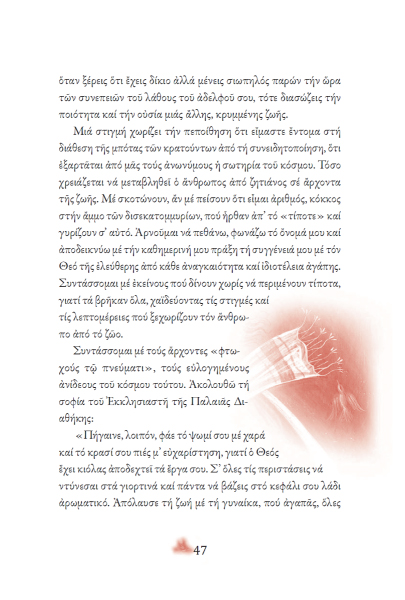 ὅταν ξέρεις ὅτι ἔχεις δίκιο ἀλλά μένεις σιωπηλός παρών τήν ὥρα τῶν συνεπειῶν τοῦ λάθους τοῦ ἀδελφοῦ σου, τότε διασώζεις τήν ποιότητα καί τήν οὐσία μιᾶς ἄλλης, κρυμμένης ζωῆς.

Μιά στιγμή χωρίζει τήν πεποίθηση ὅτι εἴμαστε ἔντομα στή διάθεση τῆς μπότας τῶν κρατούντων ἀπό τή συνειδητοποίηση, ὅτι ἐξαρτᾶται ἀπό μᾶς τούς ἀνωνύμους ἡ σωτηρία τοῦ κόσμου. Τόσο χρειάζεται νά μεταβληθεῖ ὁ ἄνθρωπος ἀπό ζητιάνος σέ ἄρχοντα τῆς ζωῆς. Μέ σκοτώνουν, ἄν μέ πείσουν ὅτι εἶμαι ἀριθμός, κόκκος στήν ἄμμο τῶν δισεκατομμυρίων, πού ἦρθαν ἀπ' τό «τίποτε» καί γυρίζουν σ' αὐτό. Ἀρνοῦμαι νά πεθάνω, φωνάζω τό ὄνομά μου καί ἀποδεικνύω μέ τήν καθημερινή μου πράξη τή συγγένειά μου μέ τόν Θεό τῆς ἐλεύθερης ἀπό κάθε ἀναγκαιότητα καί ἰδιοτέλεια ἀγάπης. Συντάσσομαι μέ ἐκείνους πού δίνουν χωρίς νά περιμένουν τίποτα, γιατί τά βρῆκαν ὅλα, χαϊδεύοντας τίς στιγμές καί τίς λεπτομέρειες πού ξεχωρίζουν τόν ἄνθρωπο ἀπό τό ζῶο.

Συντάσσομαι μέ τούς ἄρχοντες «φτωχούς τῷ πνεύματι», τούς εὐλογημένους ἀνίδεους τοῦ κόσμου τούτου. Ἀκολουθῶ τή σοφία τοῦ Ἐκκλησιαστῆ τῆς Παλαιᾶς Διαθήκης:

«Πήγαινε, λοιπόν, φάε τό ψωμί σου μέ χαρά καί τό κρασί σου πιές μ' εὐχαρίστηση, γιατί ὁ Θεός ἔχει κιόλας ἀποδεχτεῖ τά ἔργα σου. Σ' ὅλες τίς περιστάσεις νά ντύνεσαι στά γιορτινά καί πάντα νά βάζεις στό κεφάλι σου λάδι ἀρωματικό. Ἀπόλαυσε τή ζωή μέ τή γυναίκα, πού ἀγαπᾶς, ὅλες

47